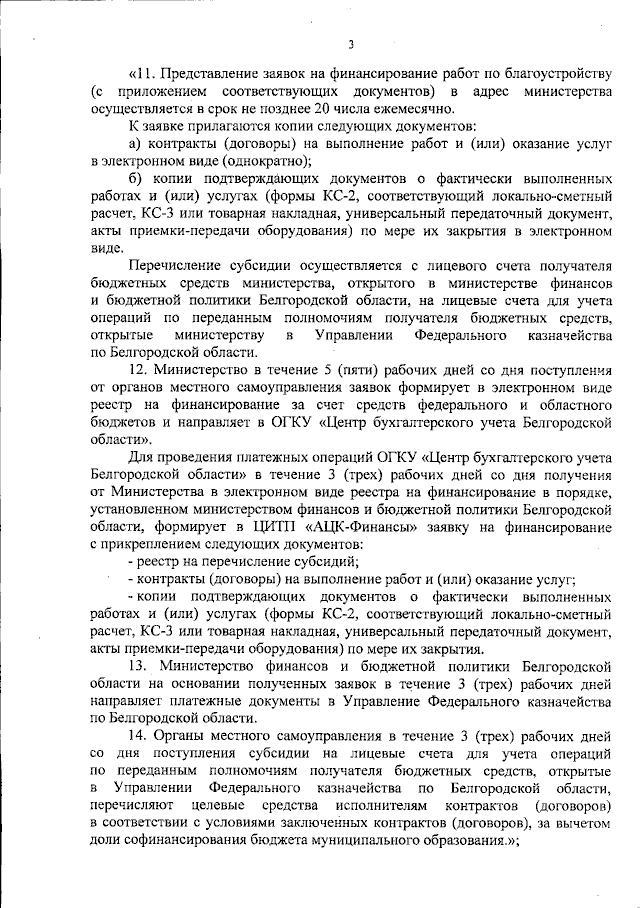 3

«11. Представление заявок на финансирование работ по благоустройству (с приложением соответствующих документов) в адрес министерства осуществляется в срок не позднее 20 числа ежемесячно.

К заявке прилагаются копии следующих документов:

а) контракты (договоры) на выполнение работ и (или) оказание услуг в электронном виде (однократно);

б) копии подтверждающих документов о фактически выполненных работах и (или) услугах (формы КС-2, соответствующий локально-сметный расчет, КС-3 или товарная накладная, универсальный передаточный документ, акты приемки-передачи оборудования) по мере их закрытия в электронном виде.

Перечисление субсидии осуществляется с лицевого счета получателя бюджетных средств министерства, открытого в министерстве финансов и бюджетной политики Белгородской области, на лицевые счета для учета операций по переданным полномочиям получателя бюджетных средств, открытые министерству в Управлении Федерального казначейства по Белгородской области.

12. Министерство в течение 5 (пяти) рабочих дней со дня поступления от органов местного самоуправления заявок формирует в электронном виде реестр на финансирование за счет средств федерального и областного бюджетов и направляет в ОГКУ «Центр бухгалтерского учета Белгородской области».

Для проведения платежных операций ОГКУ «Центр бухгалтерского учета Белгородской области» в течение 3 (трех) рабочих дней со дня получения от Министерства в электронном виде реестра на финансирование в порядке, установленном министерством финансов и бюджетной политики Белгородской области, формирует в ЦИТП «АЦК-Финансы» заявку на финансирование с прикреплением следующих документов:

- реестр на перечисление субсидий;

- контракты (договоры) на выполнение работ и (или) оказание услуг;

- копии подтверждающих документов о фактически выполненных работах и (или) услугах (формы КС-2, соответствующий локально-сметный расчет, КС-3 или товарная накладная, универсальный передаточный документ, акты приемки-передачи оборудования) по мере их закрытия.

13. Министерство финансов и бюджетной политики Белгородской области на основании полученных заявок в течение 3 (трех) рабочих дней направляет платежные документы в Управление Федерального казначейства по Белгородской области.

14. Органы местного самоуправления в течение 3 (трех) рабочих дней со дня поступления субсидии на лицевые счета для учета операций по переданным полномочиям получателя бюджетных средств, открытые в Управлении Федерального казначейства по Белгородской области, перечисляют целевые средства исполнителям контрактов (договоров) в соответствии с условиями заключенных контрактов (договоров), за вычетом доли софинансирования бюджета муниципального образования.»;